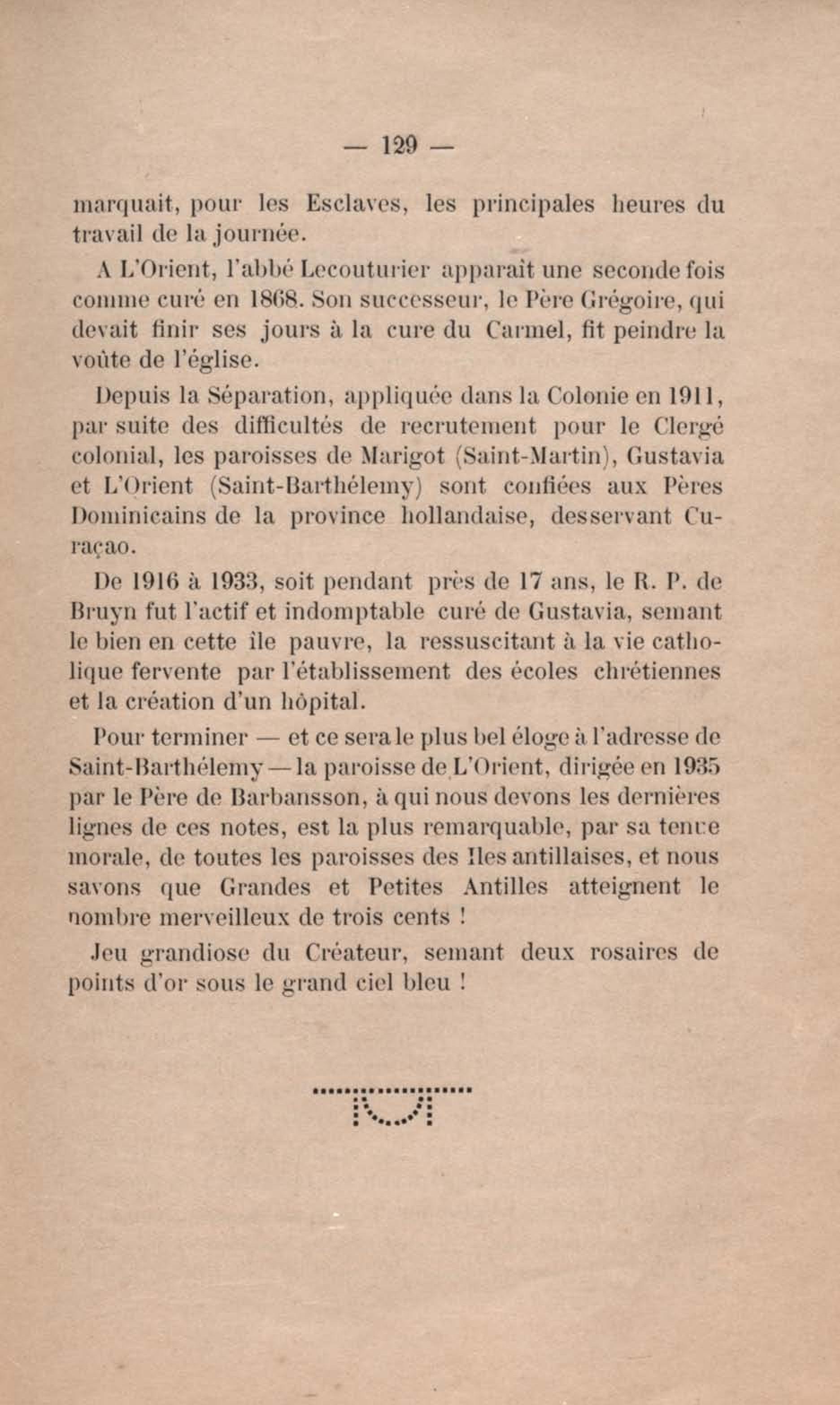 — 129 —

marquait, pour les Esclaves, les principales heures du travail de la journée.

A L'Orient, l'abbé Lecouturier apparaît une seconde fois comme curé en 1868. Son successeur, le Père Grégoire, qui devait finir ses jours à la cure du Carmel, fit peindre la voûte de l'église.

Depuis la Séparation, appliquée dans la Colonie en 1911, par suite des difficultés de recrutement pour le Clergé colonial, les paroisses de Marigot (Saint-Martin), Gustavia et L'Orient (Saint-Barthélemy) sont confiées aux Pères Dominicains de la province hollandaise, desservant Curaçao.

De 1916 à 1933, soit pendant près de 17 ans, le R. P. de Bruyn fut l'actif et indomptable curé de Gustavia, semant le bien en cette île pauvre, la ressuscitant à la vie catholique fervente par l'établissement des écoles chrétiennes et la création d'un hôpital.

Pour terminer — et ce sera le plus bel éloge à l'adresse de Saint-Barthélemy — la paroisse de L'Orient, dirigée en 1935 par le Père de Barbansson, à qui nous devons les dernières lignes de ces notes, est la plus remarquable, par sa tenue morale, de toutes les paroisses des Iles antillaises, et nous savons que Grandes et Petites Antilles atteignent le nombre merveilleux de trois cents !

Jeu grandiose du Créateur, semant deux rosaires de points d'or sous le grand ciel bleu !